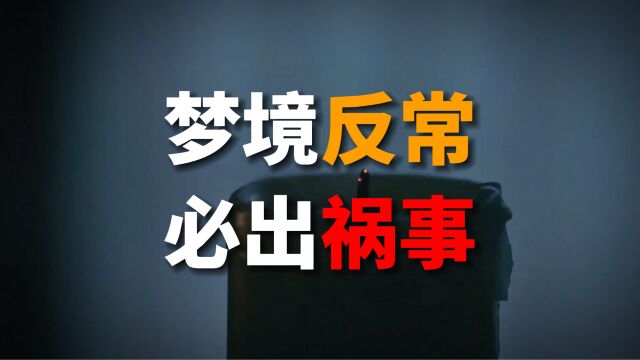 梦境反常
必出祸事